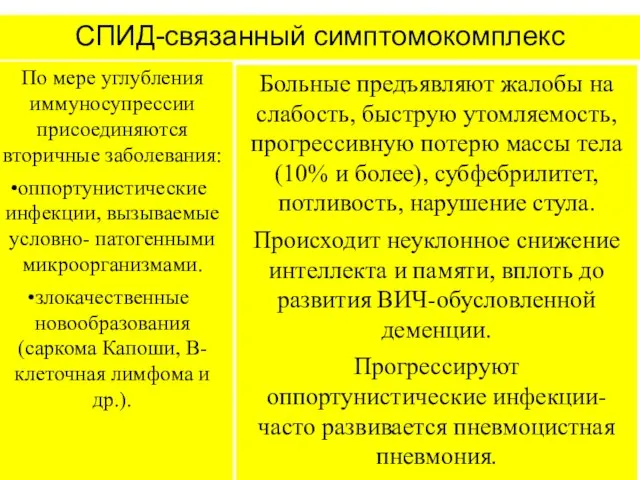 СПИД-связанный симптомокомплекс

По мере углубления иммуносупрессии присоединяются вторичные заболевания:

•оппортунистические инфекции, вызываемые условно- патогенными микроорганизмами.

•злокачественные новообразования (саркома Капоши, В-клеточная лимфома и др.).

Больные предъявляют жалобы на слабость, быструю утомляемость, прогрессивную потерю массы тела (10% и более), субфебрилитет, потливость, нарушение стула.

Происходит неуклонное снижение интеллекта и памяти, вплоть до развития ВИЧ-обусловленной деменции.

Прогрессируют оппортунистические инфекции- часто развивается пневмоцистная пневмония.